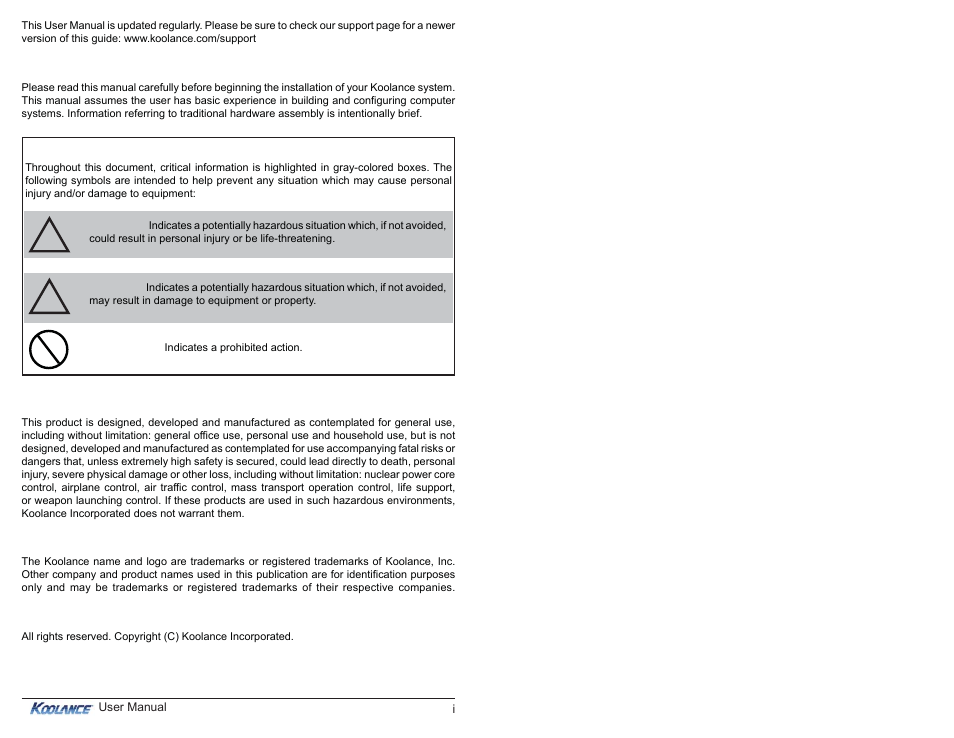 This User Manual is updated regularly. Please be sure to check our support page for a newer version of this guide: www.koolance.com/support

Please read this manual carefully before beginning the installation of your Koolance system. This manual assumes the user has basic experience in building and configuring computer systems. Information referring to traditional hardware assembly is intentionally brief.

Throughout this document, critical information is highlighted in gray-colored boxes. The following symbols are intended to help prevent any situation which may cause personal injury and/or damage to equipment:

Indicates a potentially hazardous situation which, if not avoided, could result in personal injury or be life-threatening.

Indicates a potentially hazardous situation which, if not avoided, may result in damage to equipment or property.

Indicates a prohibited action.

This product is designed, developed and manufactured as contemplated for general use, including without limitation: general office use, personal use and household use, but is not designed, developed and manufactured as contemplated for use accompanying fatal risks or dangers that, unless extremely high safety is secured, could lead directly to death, personal injury, severe physical damage or other loss, including without limitation: nuclear power core control, airplane control, air traffic control, mass transport operation control, life support, or weapon launching control. If these products are used in such hazardous environments, Koolance Incorporated does not warrant them.

The Koolance name and logo are trademarks or registered trademarks of Koolance, Inc. Other company and product names used in this publication are for identification purposes only and may be trademarks or registered trademarks of their respective companies.

All rights reserved. Copyright (C) Koolance Incorporated.

KOOLANCE User Manual i